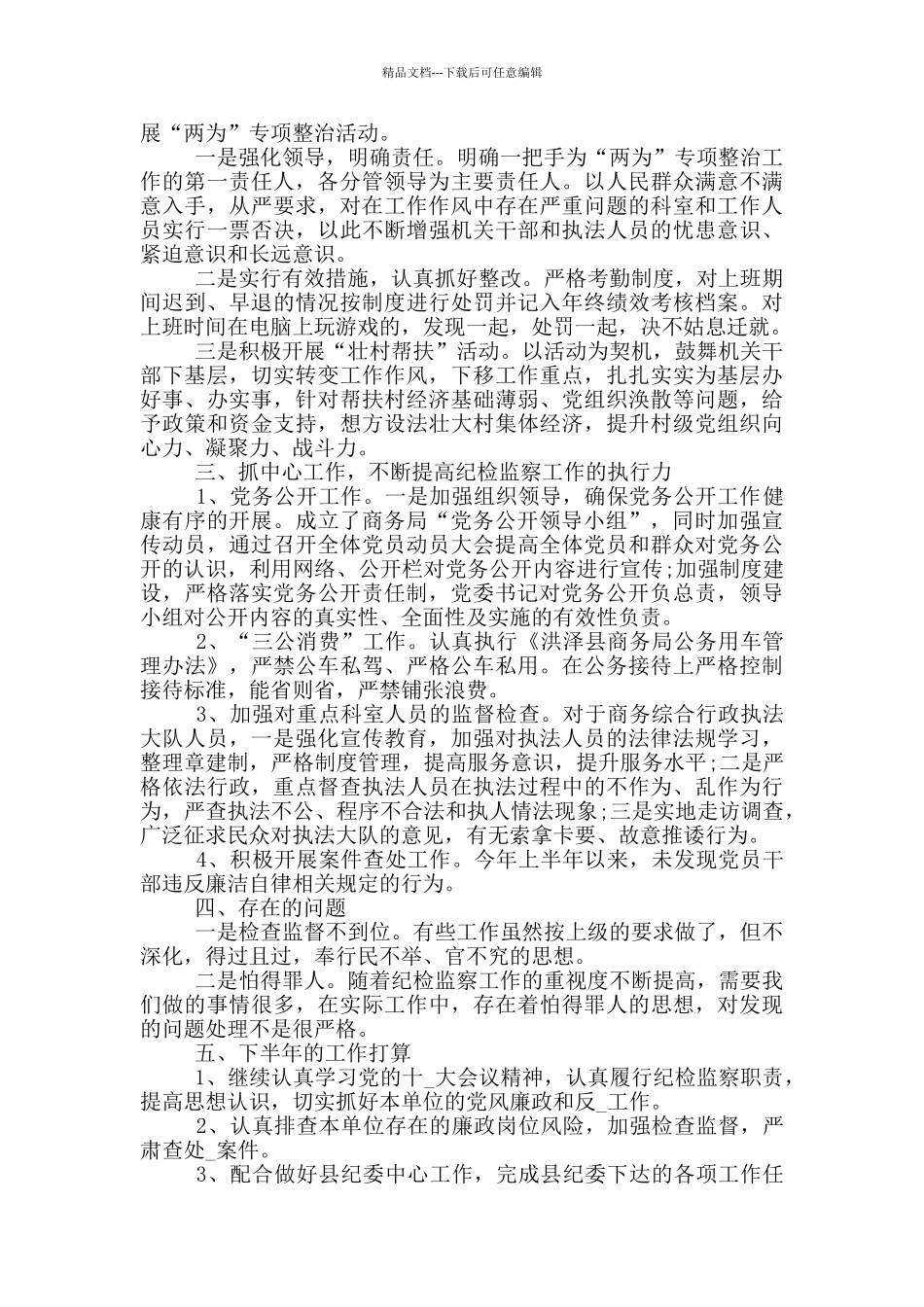 精品文档---下载后可任意编辑

展“两为”专项整治活动。

一是强化领导，明确责任。明确一把手为“两为”专项整治工作的第一责任人，各分管领导为主要责任人。以人民群众满意不满意入手，从严要求，对在工作作风中存在严重问题的科室和工作人员实行一票否决，以此不断增强机关干部和执法人员的忧患意识、紧迫意识和长远意识。

二是实行有效措施，认真抓好整改。严格考勤制度，对上班期间迟到、早退的情况按制度进行处罚并记入年终绩效考核档案。对上班时间在电脑上玩游戏的，发现一起，处罚一起，决不姑息迁就。

三是积极开展“壮村帮扶”活动。以活动为契机，鼓舞机关干部下基层，切实转变工作作风，下移工作重点，扎扎实实为基层办好事、办实事，针对帮扶村经济基础薄弱、党组织涣散等问题，给予政策和资金支持，想方设法壮大村集体经济，提升村级党组织向心力、凝聚力、战斗力。

三、抓中心工作，不断提高纪检监察工作的执行力

1、党务公开工作。一是加强组织领导，确保党务公开工作健康有序的开展。成立了商务局“党务公开领导小组”，同时加强宣传动员，通过召开全体党员动员大会提高全体党员和群众对党务公开的认识，利用网络、公开栏对党务公开内容进行宣传;加强制度建设，严格落实党务公开责任制，党委书记对党务公开负总责，领导小组对公开内容的真实性、全面性及实施的有效性负责。

2、“三公消费”工作。认真执行《洪泽县商务局公务用车管理办法》，严禁公车私驾、严格公车私用。在公务接待上严格控制接待标准，能省则省，严禁铺张浪费。

3、加强对重点科室人员的监督检查。对于商务综合行政执法大队人员，一是强化宣传教育，加强对执法人员的法律法规学习，整理章建制，严格制度管理，提高服务意识，提升服务水平;二是严格依法行政，重点督查执法人员在执法过程中的不作为、乱作为行为，严查执法不公、程序不合法和执人情法现象;三是实地走访调查，广泛征求民众对执法大队的意见，有无索拿卡要、故意推诿行为。

4、积极开展案件查处工作。今年上半年以来，未发现党员干部违反廉洁自律相关规定的行为。

四、存在的问题

一是检查监督不到位。有些工作虽然按上级的要求做了，但不深化，得过且过，奉行民不举、官不究的思想。

二是怕得罪人。随着纪检监察工作的重视度不断提高，需要我们做的事情很多，在实际工作中，存在着怕得罪人的思想，对发现的问题处理不是很严格。

五、下半年的工作打算

1、继续认真学习党的十_大会议精神，认真履行纪检监察职责，提高思想认识，切实抓好本单位的党风廉政和反_工作。

2、认真排查本单位存在的廉政岗位风险，加强检查监督，严肃查处_案件。

3、配合做好县纪委中心工作，完成县纪委下达的各项工作任